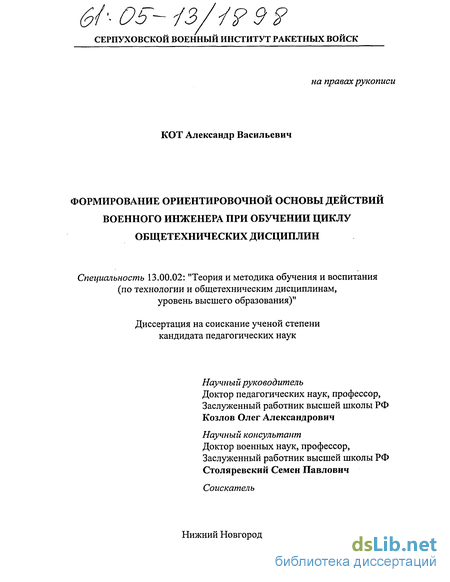 61:05-13/1898

СЕРПУХОВСКОЙ ВОЕННЫЙ ИНСТИТУТ РАКЕТНЫХ ВОЙСК

на правах рукописи

КОТ Александр Васильевич

ФОРМИРОВАНИЕ ОРИЕНТИРОВОЧНОЙ ОСНОВЫ ДЕЙСТВИЙ ВОЕННОГО ИНЖЕНЕРА ПРИ ОБУЧЕНИИ ЦИКЛУ ОБЩЕТЕХНИЧЕСКИХ ДИСЦИПЛИН

Специальность 13.00.02: "Теория и методика обучения и воспитания (по технологии и общетехническим дисциплинам, уровень высшего образования)"

Диссертация на соискание ученой степени кандидата педагогических наук

Научный руководитель
Доктор педагогических наук, профессор,
Заслуженный работник высшей школы РФ
Козлов Олег Александрович

Научный консультант
Доктор военных наук, профессор,
Заслуженный работник высшей школы РФ
Столяревский Семен Павлович

Соискатель

Нижний Новгород

dsLib.net
библиотека диссертаций